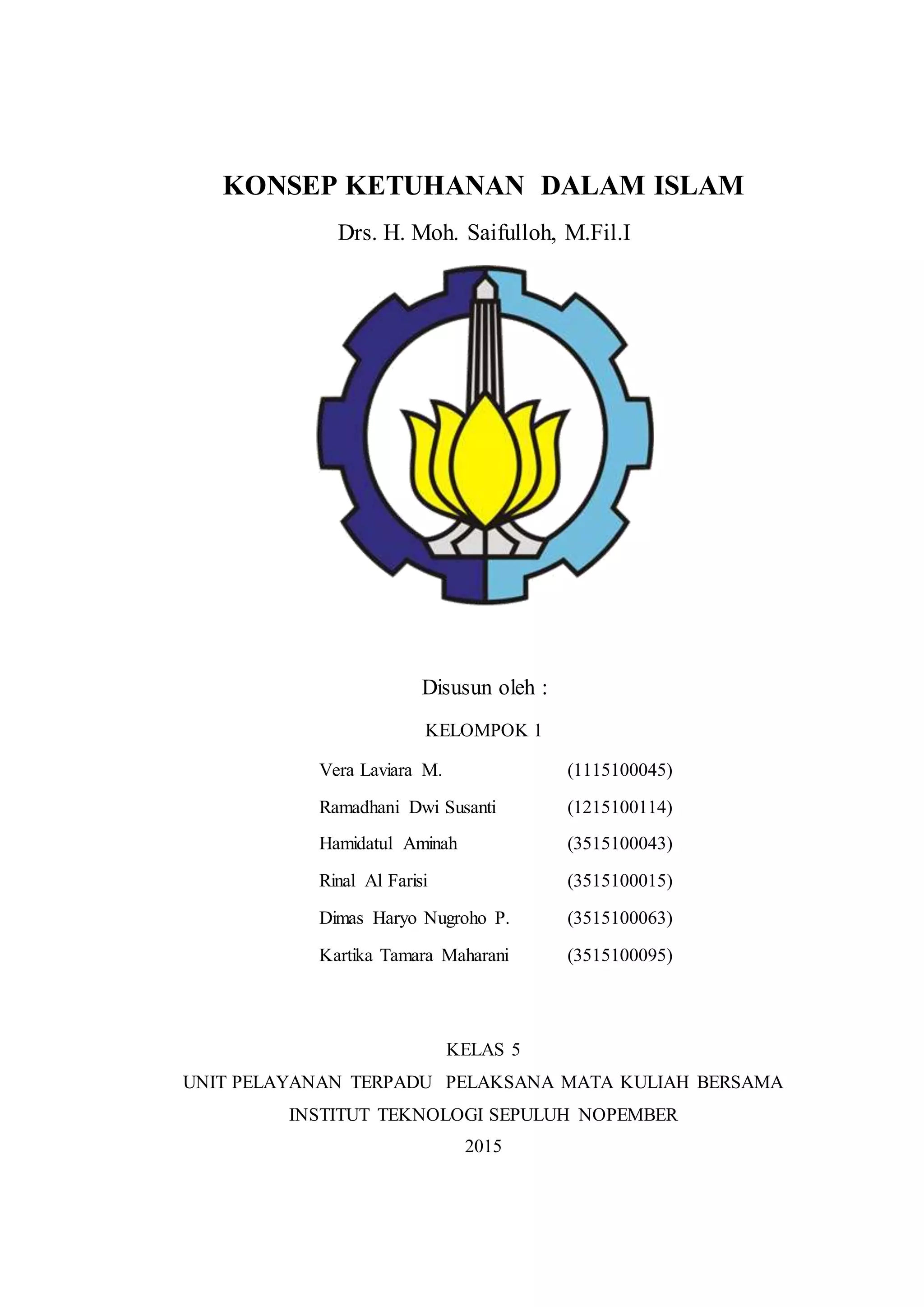 KONSEP KETUHANAN DALAM ISLAM

Drs. H. Moh. Saifulloh, M.Fil.I

Disusun oleh :

KELOMPOK 1

Vera Laviara M. (1115100045)

Ramadhani Dwi Susanti (1215100114)

Hamidatul Aminah (3515100043)

Rinal Al Farisi (3515100015)

Dimas Haryo Nugroho P. (3515100063)

Kartika Tamara Maharani (3515100095)

KELAS 5

UNIT PELAYANAN TERPADU PELAKSANA MATA KULIAH BERSAMA

INSTITUT TEKNOLOGI SEPULUH NOPEMBER

2015